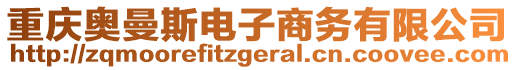 重庆奥曼斯电子商务有限公司
http://zqmoorefitzgeral.cn.coovee.com